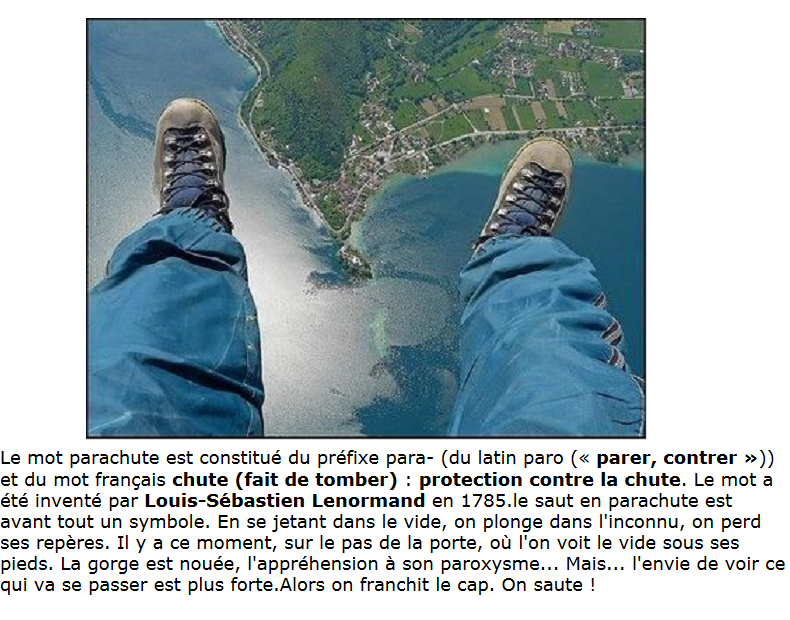 Le mot parachute est constitué du préfixe para- (du latin paro (« parer, contrer »)) et du mot français chute (fait de tomber) : protection contre la chute. Le mot a été inventé par Louis-Sébastien Lenormand en 1785.le saut en parachute est avant tout un symbole. En se jetant dans le vide, on plonge dans l'inconnu, on perd ses repères. Il y a ce moment, sur le pas de la porte, où l'on voit le vide sous ses pieds. La gorge est nouée, l'appréhension à son paroxysme... Mais... l'envie de voir ce qui va se passer est plus forte.Alors on franchit le cap. On saute !